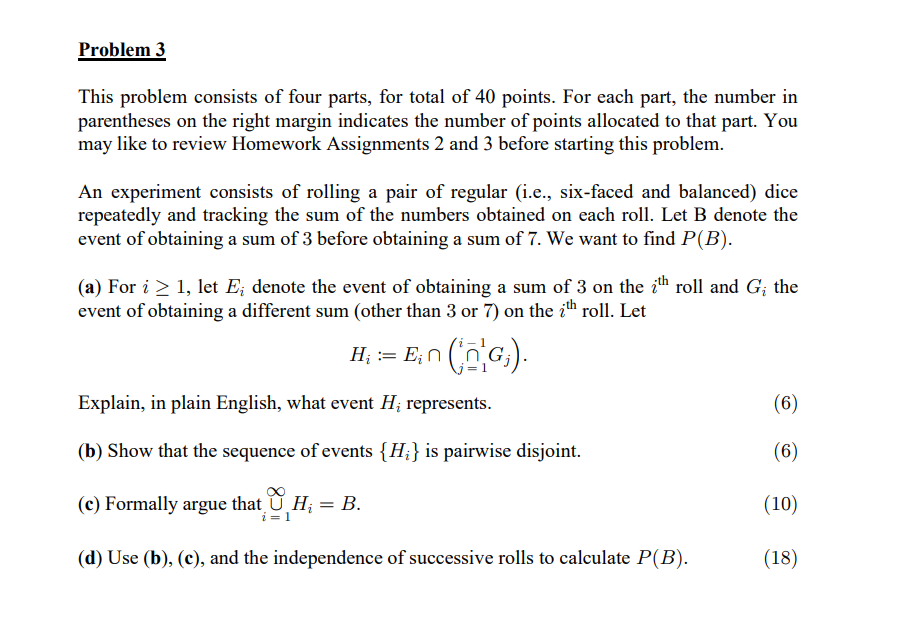 Problem 3

This problem consists of four parts, for total of 40 points. For each part, the number in parentheses on the right margin indicates the number of points allocated to that part. You may like to review Homework Assignments 2 and 3 before starting this problem.

An experiment consists of rolling a pair of regular (i.e., six-faced and balanced) dice repeatedly and tracking the sum of the numbers obtained on each roll. Let B denote the event of obtaining a sum of 3 before obtaining a sum of 7. We want to find $P(B)$.

(a) For $i \geq 1$, let $E_i$ denote the event of obtaining a sum of 3 on the $i^{\text{th}}$ roll and $G_i$ the event of obtaining a different sum (other than 3 or 7) on the $i^{\text{th}}$ roll. Let

$H_i := E_i \cap \left( \bigcap_{j=1}^{i-1} G_j \right).$

Explain, in plain English, what event $H_i$ represents. (6)

(b) Show that the sequence of events $\{H_i\}$ is pairwise disjoint. (6)

(c) Formally argue that $\bigcup_{i=1}^{\infty} H_i = B$. (10)

(d) Use (b), (c), and the independence of successive rolls to calculate $P(B)$. (18)